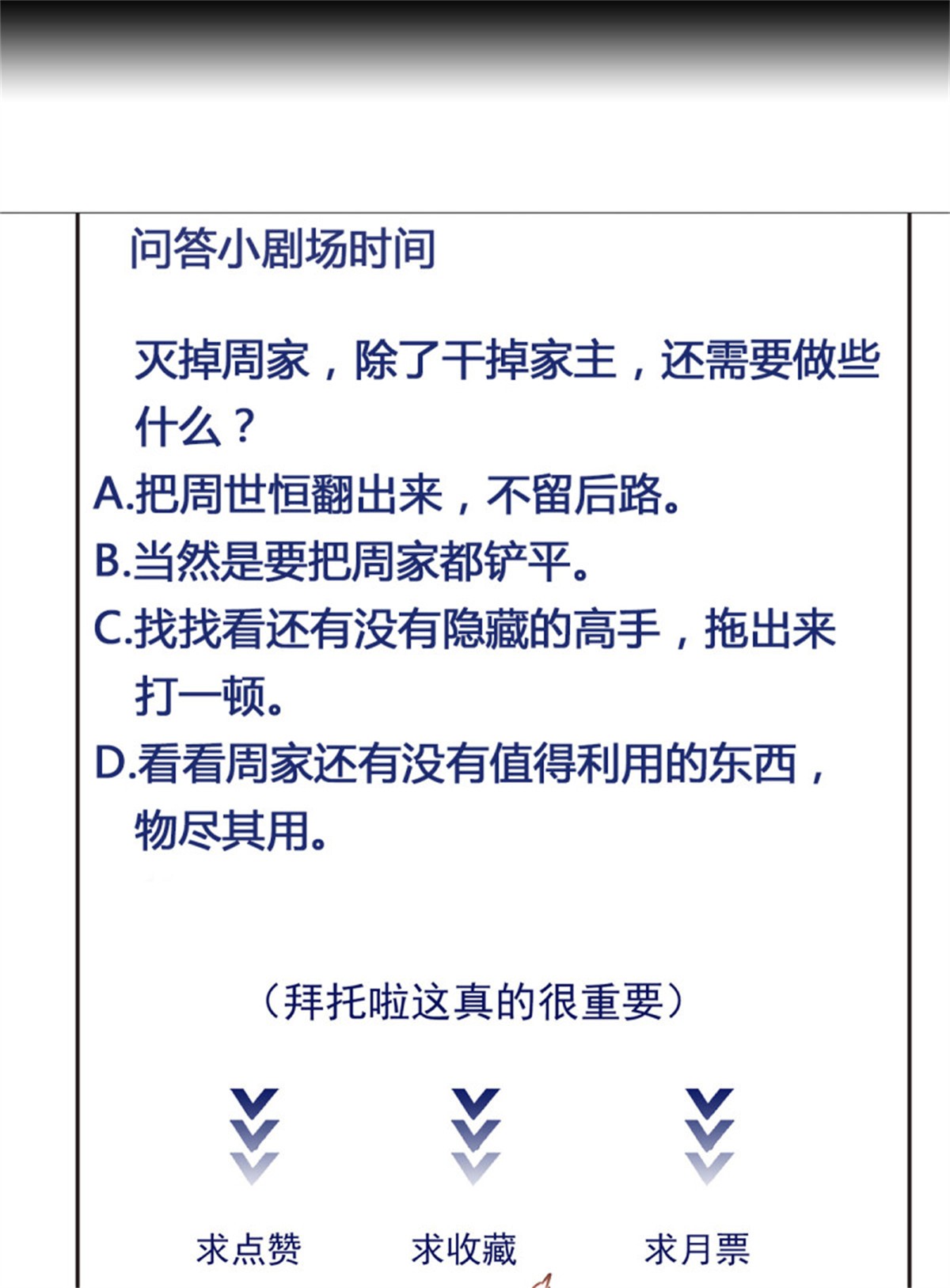 问答小剧场时间

灭掉周家，除了干掉家主，还需要做些什么？

A.把周世恒翻出来，不留后路。
B.当然是要把周家都铲平。
C.找找看还有没有隐藏的高手，拖出来打一顿。
D.看看周家还有没有值得利用的东西，物尽其用。

（拜托啦这真的很重要）

求点赞

求收藏

求月票